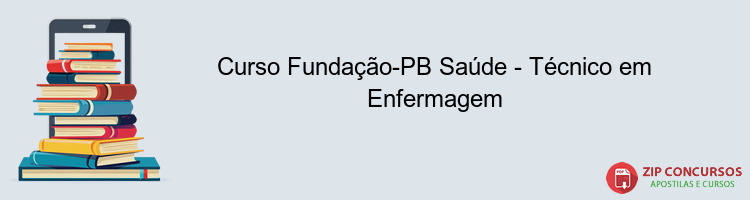 Curso Fundação-PB Saúde - Técnico em Enfermagem

PDF
ZIP CONCURSOS
APOSTILAS E CURSOS